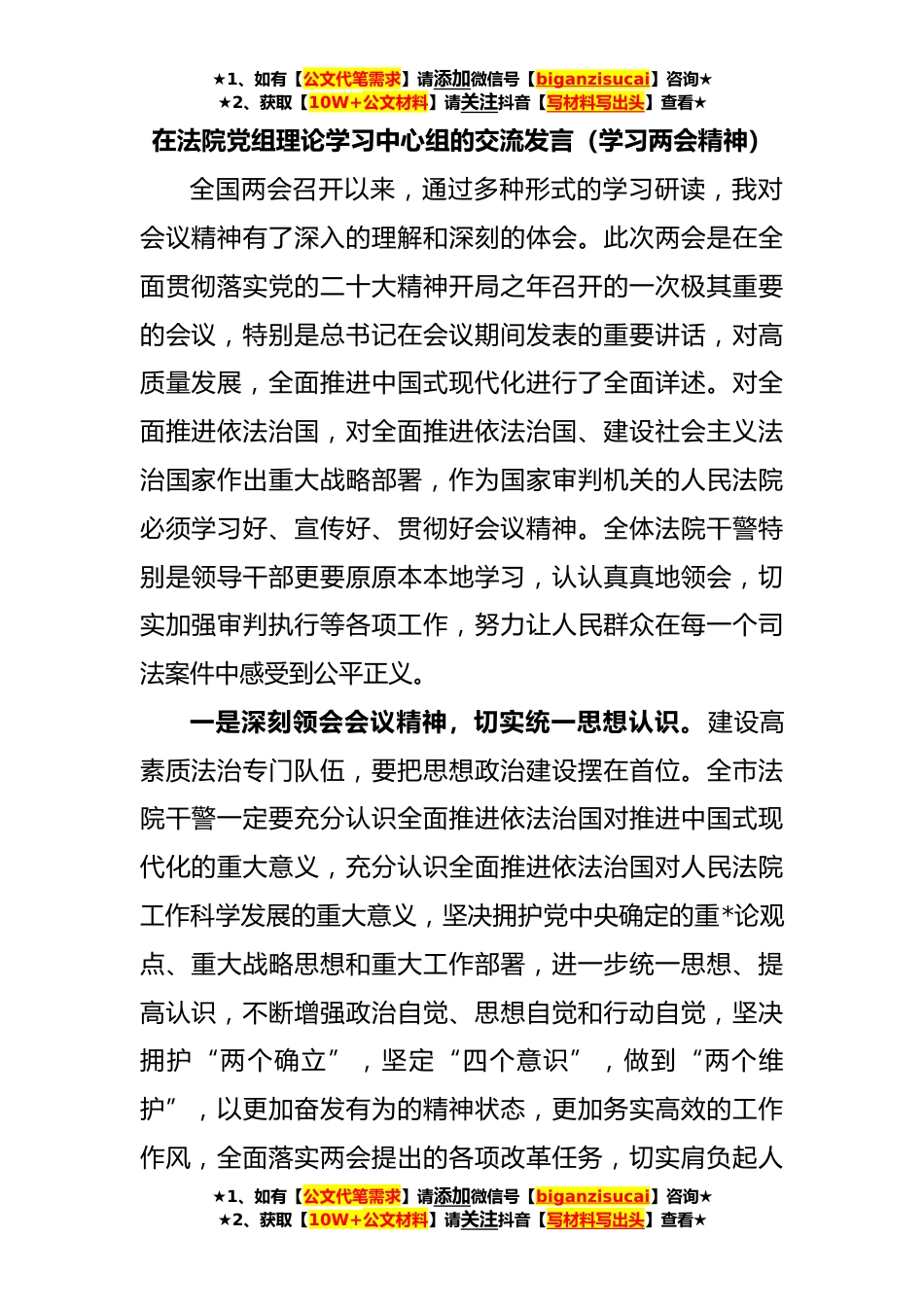 ★1、如有【公文代笔需求】请添加微信号【biganzisucai】咨询★
★2、获取【10W+公文材料】请关注抖音【写材料写出头】查看★

在法院党组理论学习中心组的交流发言（学习两会精神）

全国两会召开以来，通过多种形式的学习研读，我对会议精神有了深入的理解和深刻的体会。此次两会是在全面贯彻落实党的二十大精神开局之年召开的一次极其重要的会议，特别是总书记在会议期间发表的重要讲话，对高质量发展，全面推进中国式现代化进行了全面详述。对全面推进依法治国，对全面推进依法治国、建设社会主义法治国家作出重大战略部署，作为国家审判机关的人民法院必须学习好、宣传好、贯彻好会议精神。全体法院干警特别是领导干部更要原原本本地学习，认认真真地领会，切实加强审判执行等各项工作，努力让人民群众在每一个司法案件中感受到公平正义。

一是深刻领会会议精神，切实统一思想认识。建设高素质法治专门队伍，要把思想政治建设摆在首位。全市法院干警一定要充分认识全面推进依法治国对推进中国式现代化的重大意义，充分认识全面推进依法治国对人民法院工作科学发展的重大意义，坚决拥护党中央确定的重*论观点、重大战略思想和重大工作部署，进一步统一思想、提高认识，不断增强政治自觉、思想自觉和行动自觉，坚决拥护“两个确立”，坚定“四个意识”，做到“两个维护”，以更加奋发有为的精神状态，更加务实高效的工作作风，全面落实两会提出的各项改革任务，切实肩负起人

★1、如有【公文代笔需求】请添加微信号【biganzisucai】咨询★
★2、获取【10W+公文材料】请关注抖音【写材料写出头】查看★